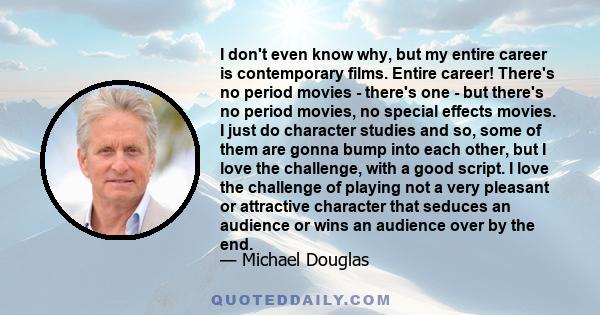 I don't even know why, but my entire career is contemporary films. Entire career! There's no period movies - there's one - but there's no period movies, no special effects movies. I just do character studies and so, some of them are gonna bump into each other, but I love the challenge, with a good script. I love the challenge of playing not a very pleasant or attractive character that seduces an audience or wins an audience over by the end.

— Michael Douglas

QUOTEDDAILY.COM